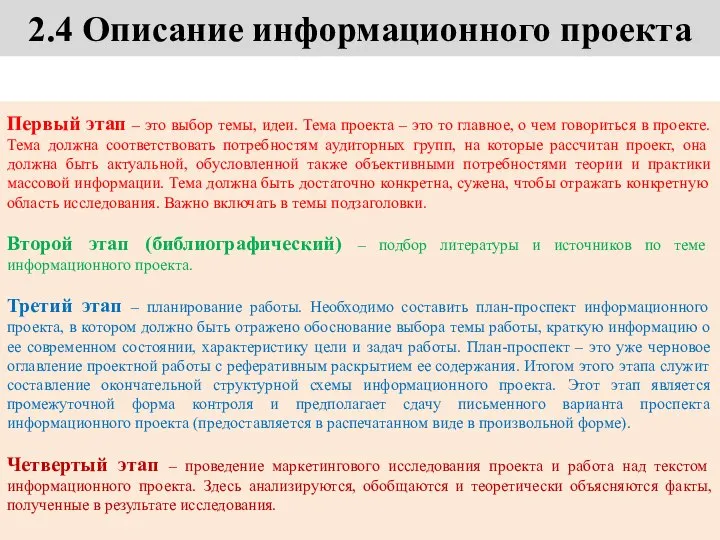 2.4 Описание информационного проекта

Первый этап – это выбор темы, идеи. Тема проекта – это то главное, о чем говориться в проекте. Тема должна соответствовать потребностям аудиторных групп, на которые рассчитан проект, она должна быть актуальной, обусловленной также объективными потребностями теории и практики массовой информации. Тема должна быть достаточно конкретна, сужена, чтобы отражать конкретную область исследования. Важно включать в темы подзаголовки.

Второй этап (библиографический) – подбор литературы и источников по теме информационного проекта.

Третий этап – планирование работы. Необходимо составить план-проспект информационного проекта, в котором должно быть отражено обоснование выбора темы работы, краткую информацию о ее современном состоянии, характеристику цели и задач работы. План-проспект – это уже черновое оглавление проектной работы с реферативным раскрытием ее содержания. Итогом этого этапа служит составление окончательной структурной схемы информационного проекта. Этот этап является промежуточной форма контроля и предполагает сдачу письменного варианта проспекта информационного проекта (предоставляется в распечатанном виде в произвольной форме).

Четвертый этап – проведение маркетингового исследования проекта и работа над текстом информационного проекта. Здесь анализируются, обобщаются и теоретически объясняются факты, полученные в результате исследования.